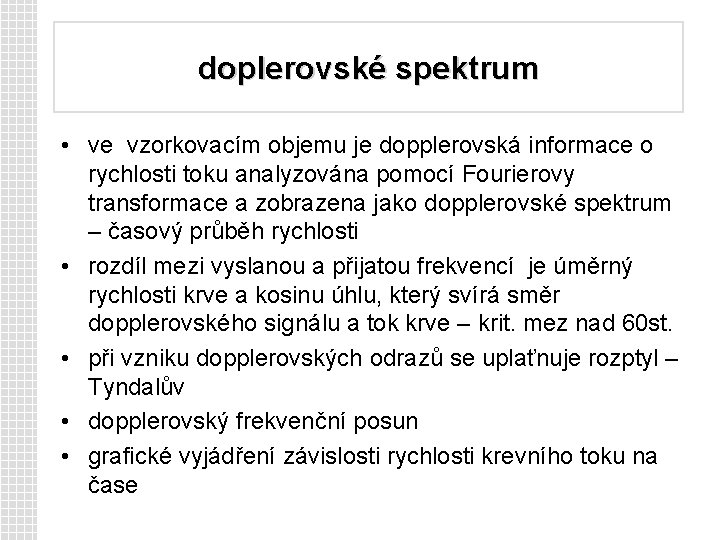 doplerovské spektrum

• ve vzorkovacím objemu je dopplerovská informace o rychlosti toku analyzována pomocí Fourierovy transformace a zobrazena jako dopplerovské spektrum – časový průběh rychlosti
• rozdíl mezi vyslanou a přijatou frekvencí je úměrný rychlosti krve a kosinu úhlu, který svírá směr dopplerovského signálu a tok krve – krit. mez nad 60st.
• při vzniku dopplerovských odrazů se uplaťnuje rozptyl – Tyndalův
• dopplerovský frekvenční posun
• grafické vyjádření závislosti rychlosti krevního toku na čase